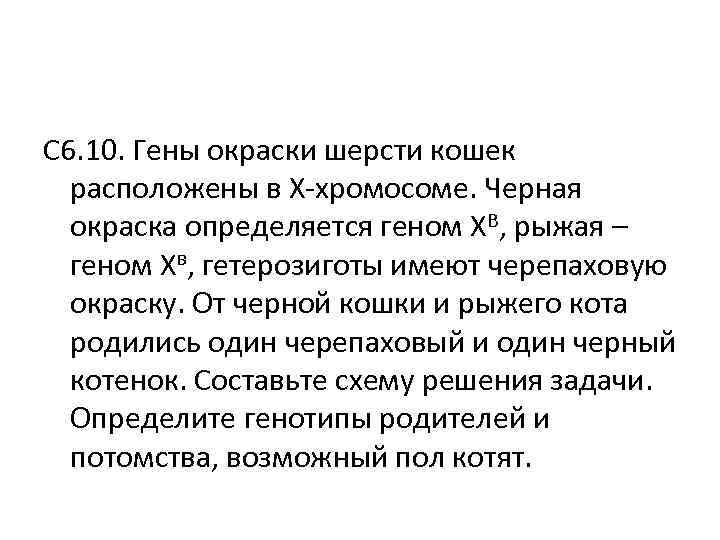 С6.10. Гены окраски шерсти кошек расположены в Х-хромосоме. Черная окраска определяется геном $X^B$, рыжая – геном $X^в$, гетерозиготы имеют черепаховую окраску. От черной кошки и рыжего кота родились один черепаховый и один черный котенок. Составьте схему решения задачи. Определите генотипы родителей и потомства, возможный пол котят.